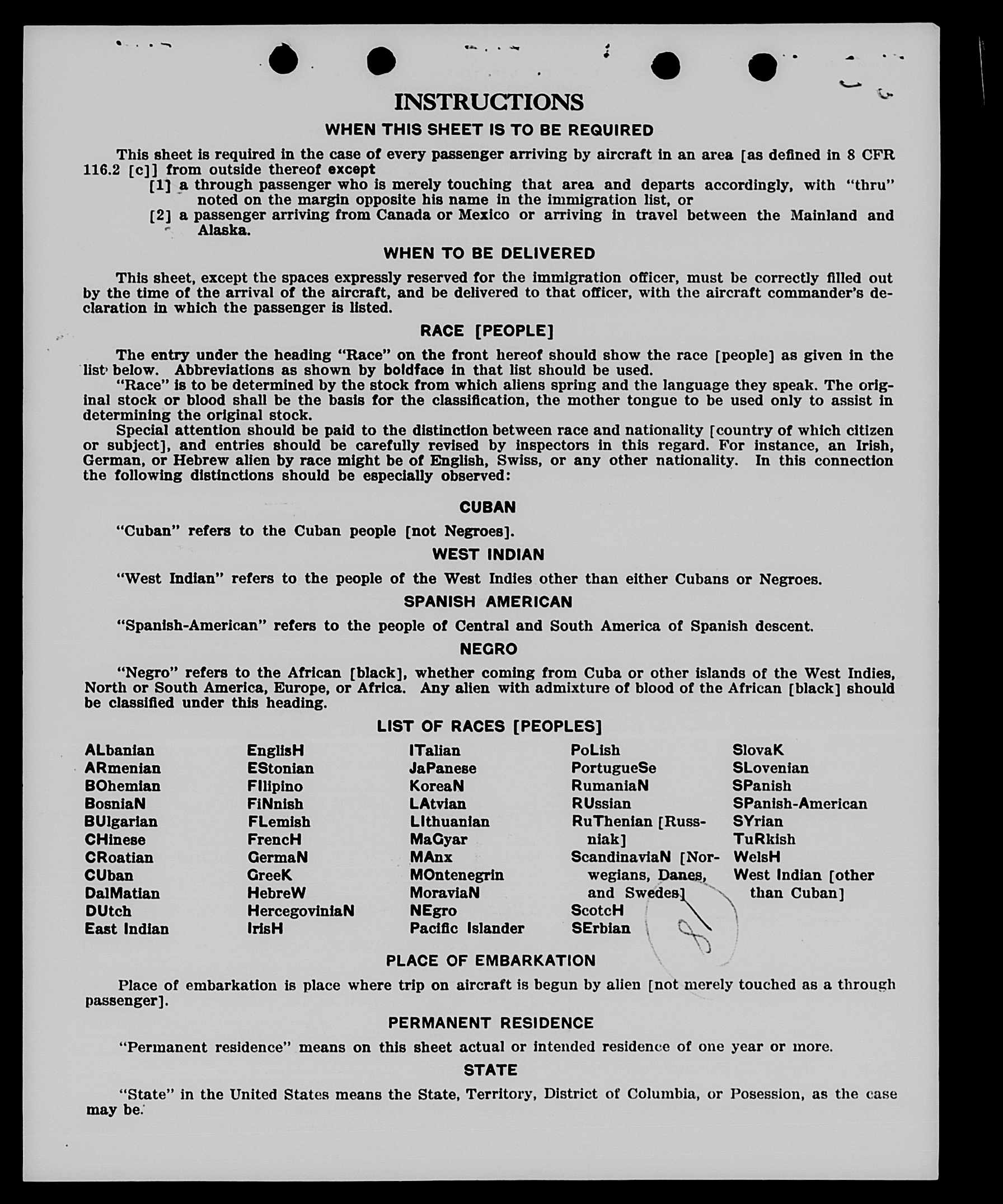 INSTRUCTIONS

WHEN THIS SHEET IS TO BE REQUIRED

This sheet is required in the case of every passenger arriving by aircraft in an area [as defined in 8 CFR 116.2 [c]] from outside thereof except

[1] a through passenger who is merely touching that area and departs accordingly, with "thru" noted on the margin opposite his name in the immigration list, or

[2] a passenger arriving from Canada or Mexico or arriving in travel between the Mainland and Alaska.

WHEN TO BE DELIVERED

This sheet, except the spaces expressly reserved for the immigration officer, must be correctly filled out by the time of the arrival of the aircraft, and be delivered to that officer, with the aircraft commander's declaration in which the passenger is listed.

RACE [PEOPLE]

The entry under the heading "Race" on the front hereof should show the race [people] as given in the list below. Abbreviations as shown by boldface in that list should be used.

"Race" is to be determined by the stock from which aliens spring and the language they speak. The original stock or blood shall be the basis for the classification, the mother tongue to be used only to assist in determining the original stock.

Special attention should be paid to the distinction between race and nationality [country of which citizen or subject], and entries should be carefully revised by inspectors in this regard. For instance, an Irish, German, or Hebrew alien by race might be of English, Swiss, or any other nationality. In this connection the following distinctions should be especially observed:

CUBAN

"Cuban" refers to the Cuban people [not Negroes].

WEST INDIAN

"West Indian" refers to the people of the West Indies other than either Cubans or Negroes.

SPANISH AMERICAN

"Spanish-American" refers to the people of Central and South America of Spanish descent.

NEGRO

"Negro" refers to the African [black], whether coming from Cuba or other islands of the West Indies, North or South America, Europe, or Africa. Any alien with admixture of blood of the African [black] should be classified under this heading.

LIST OF RACES [PEOPLES]

ALbanian
ARmenian
BOhemian
BosniaN
BUlgarian
CHinese
CRoatian
CUban
DalMatian
DUtch
East Indian

EnglisH
EStonian
FIlipino
FiNnish
FLemish
FrencH
GermaN
GreeK
HebreW
HercegoviniaN
IrisH

ITalian
JaPanese
KoreaN
LAtvian
LIthuanian
MaGyar
MAnx
MOntenegrin
MoraviaN
NEgro
Pacific Islander

PoLish
PortugueSe
RumaniaN
RUssian
RuThenian [Russniak]
ScandinaviaN [Norwegians, Danes, and Swedes]
ScotcH
SErbian

SlovaK
SLovenian
SPanish
SPanish-American
SYrian
TuRkish
WelsH
West Indian [other than Cuban]

8

PLACE OF EMBARKATION

Place of embarkation is place where trip on aircraft is begun by alien [not merely touched as a through passenger].

PERMANENT RESIDENCE

"Permanent residence" means on this sheet actual or intended residence of one year or more.

STATE

"State" in the United States means the State, Territory, District of Columbia, or Posession, as the case may be.